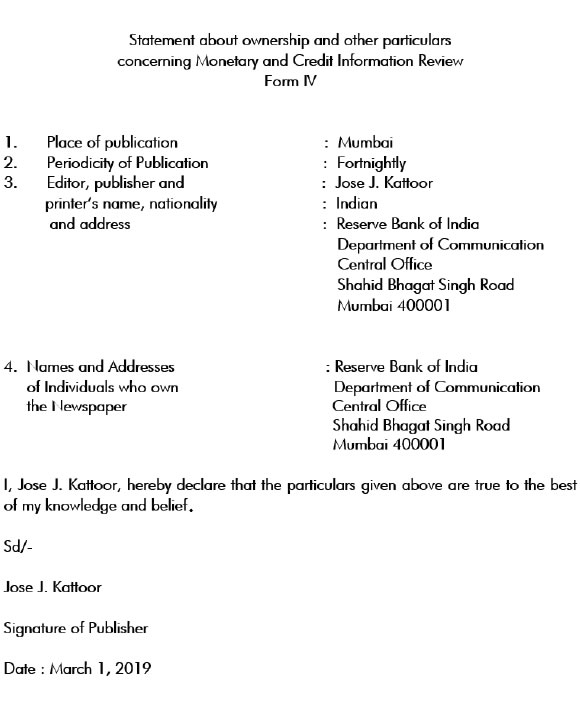 Statement about ownership and other particulars concerning Monetary and Credit Information Review
Form IV

1. Place of publication : Mumbai
2. Periodicity of Publication : Fortnightly
3. Editor, publisher and printer's name, nationality and address : Jose J. Kattoor
: Indian
: Reserve Bank of India
Department of Communication
Central Office
Shahid Bhagat Singh Road
Mumbai 400001

4. Names and Addresses of Individuals who own the Newspaper : Reserve Bank of India
Department of Communication
Central Office
Shahid Bhagat Singh Road
Mumbai 400001

I, Jose J. Kattoor, hereby declare that the particulars given above are true to the best of my knowledge and belief.

Sd/-

Jose J. Kattoor

Signature of Publisher

Date : March 1, 2019